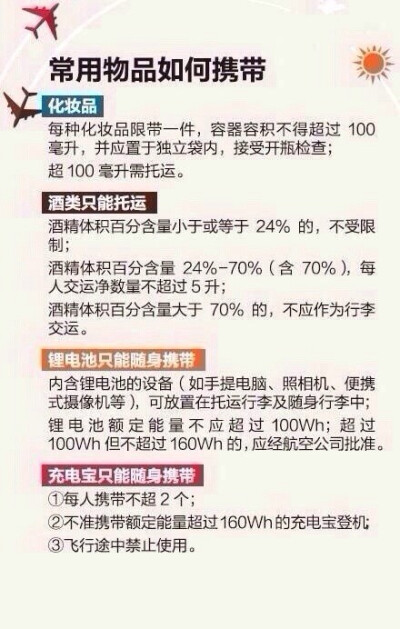 常用物品如何携带

化妆品

每种化妆品限带一件，容器容积不得超过 100 毫升，并应置于独立袋内，接受开瓶检查；

超 100 毫升需托运。

酒类只能托运

酒精体积百分含量小于或等于 24% 的，不受限制；

酒精体积百分含量 24%-70%（含 70%），每人交运净数量不超过 5 升；

酒精体积百分含量大于 70% 的，不应作为行李交运。

锂电池只能随身携带

内含锂电池的设备（如手提电脑、照相机、便携式摄像机等），可放置在托运行李及随身行李中；

锂电池额定能量不应超过 100Wh；超过 100Wh 但不超过 160Wh 的，应经航空公司批准。

充电宝只能随身携带

①每人携带不超 2 个；

②不准携带额定能量超过 160Wh 的充电宝登机；

③飞行途中禁止使用。